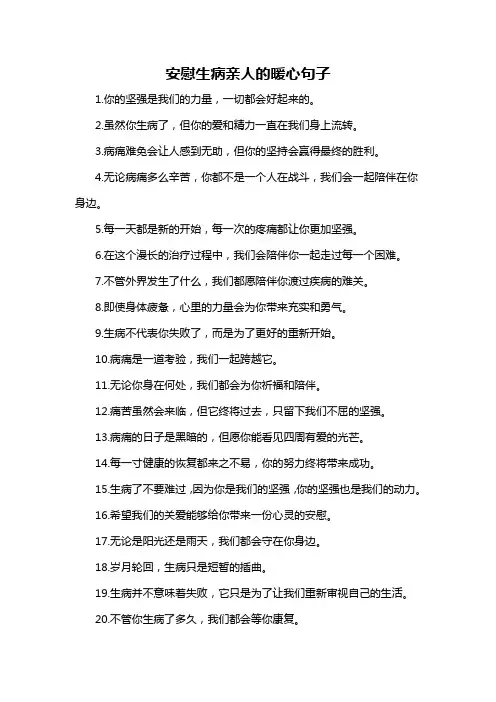 安慰生病亲人的暖心句子

1.你的坚强是我们的力量，一切都会好起来的。

2.虽然你生病了，但你的爱和精力一直在我们身上流转。

3.病痛难免会让人感到无助，但你的坚持会赢得最终的胜利。

4.无论病痛多么辛苦，你都不是一个人在战斗，我们会一起陪伴在你身边。

5.每一天都是新的开始，每一次的疼痛都让你更加坚强。

6.在这个漫长的治疗过程中，我们会陪伴你一起走过每一个困难。

7.不管外界发生了什么，我们都愿陪伴你渡过疾病的难关。

8.即使身体疲惫，心里的力量会为你带来充实和勇气。

9.生病不代表你失败了，而是为了更好的重新开始。

10.病痛是一道考验，我们一起跨越它。

11.无论你身在何处，我们都会为你祈福和陪伴。

12.痛苦虽然会来临，但它终将过去，只留下我们不屈的坚强。

13.病痛的日子是黑暗的，但愿你能看见四周有爱的光芒。

14.每一寸健康的恢复都来之不易，你的努力终将带来成功。

15.生病了不要难过，因为你是我们的坚强，你的坚强也是我们的动力。

16.希望我们的关爱能够给你带来一份心灵的安慰。

17.无论是阳光还是雨天，我们都会守在你身边。

18.岁月轮回，生病只是短暂的插曲。

19.生病并不意味着失败，它只是为了让我们重新审视自己的生活。

20.不管你生病了多久，我们都会等你康复。